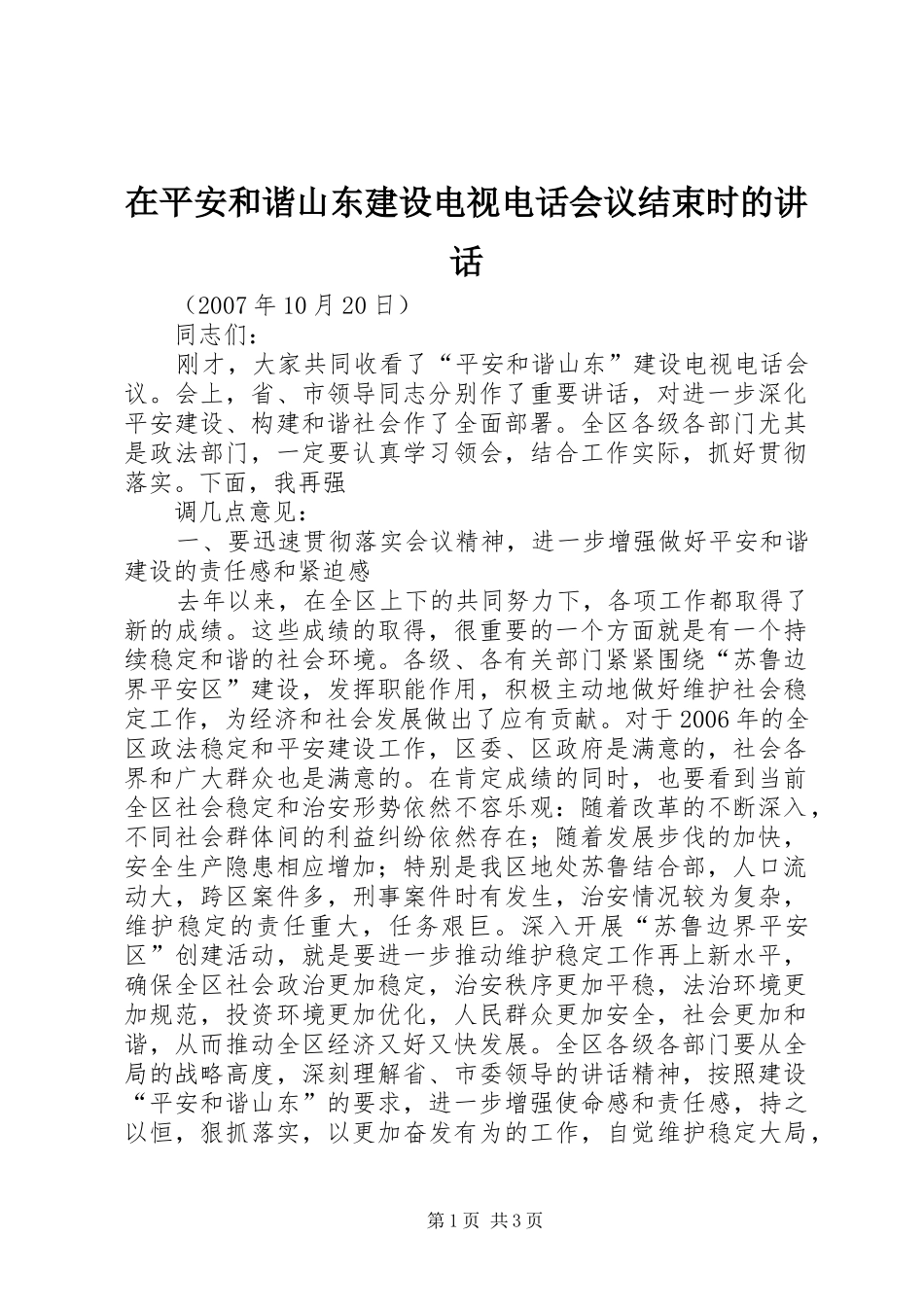 在平安和谐山东建设电视电话会议结束时的讲话

（2007 年 10 月 20 日）

同志们：

刚才，大家共同收看了“平安和谐山东”建设电视电话会议。会上，省、市领导同志分别作了重要讲话，对进一步深化平安建设、构建和谐社会作了全面部署。全区各级各部门尤其是政法部门，一定要认真学习领会，结合工作实际，抓好贯彻落实。下面，我再强

调几点意见：

一、要迅速贯彻落实会议精神，进一步增强做好平安和谐建设的责任感和紧迫感

去年以来，在全区上下的共同努力下，各项工作都取得了新的成绩。这些成绩的取得，很重要的一个方面就是有一个持续稳定和谐的社会环境。各级、各有关部门紧紧围绕“苏鲁边界平安区”建设，发挥职能作用，积极主动地做好维护社会稳定工作，为经济和社会发展做出了应有贡献。对于 2006 年的全区政法稳定和平安建设工作，区委、区政府是满意的，社会各界和广大群众也是满意的。在肯定成绩的同时，也要看到当前全区社会稳定和治安形势依然不容乐观：随着改革的不断深入，不同社会群体间的利益纠纷依然存在；随着发展步伐的加快，安全生产隐患相应增加；特别是我区地处苏鲁结合部，人口流动大，跨区案件多，刑事案件时有发生，治安情况较为复杂，维护稳定的责任重大，任务艰巨。深入开展“苏鲁边界平安区”创建活动，就是要进一步推动维护稳定工作再上新水平，确保全区社会政治更加稳定，治安秩序更加平稳，法治环境更加规范，投资环境更加优化，人民群众更加安全，社会更加和谐，从而推动全区经济又好又快发展。全区各级各部门要从全局的战略高度，深刻理解省、市委领导的讲话精神，按照建设“平安和谐山东”的要求，进一步增强使命感和责任感，持之以恒，狠抓落实，以更加奋发有为的工作，自觉维护稳定大局，

第 1 页 共 3 页